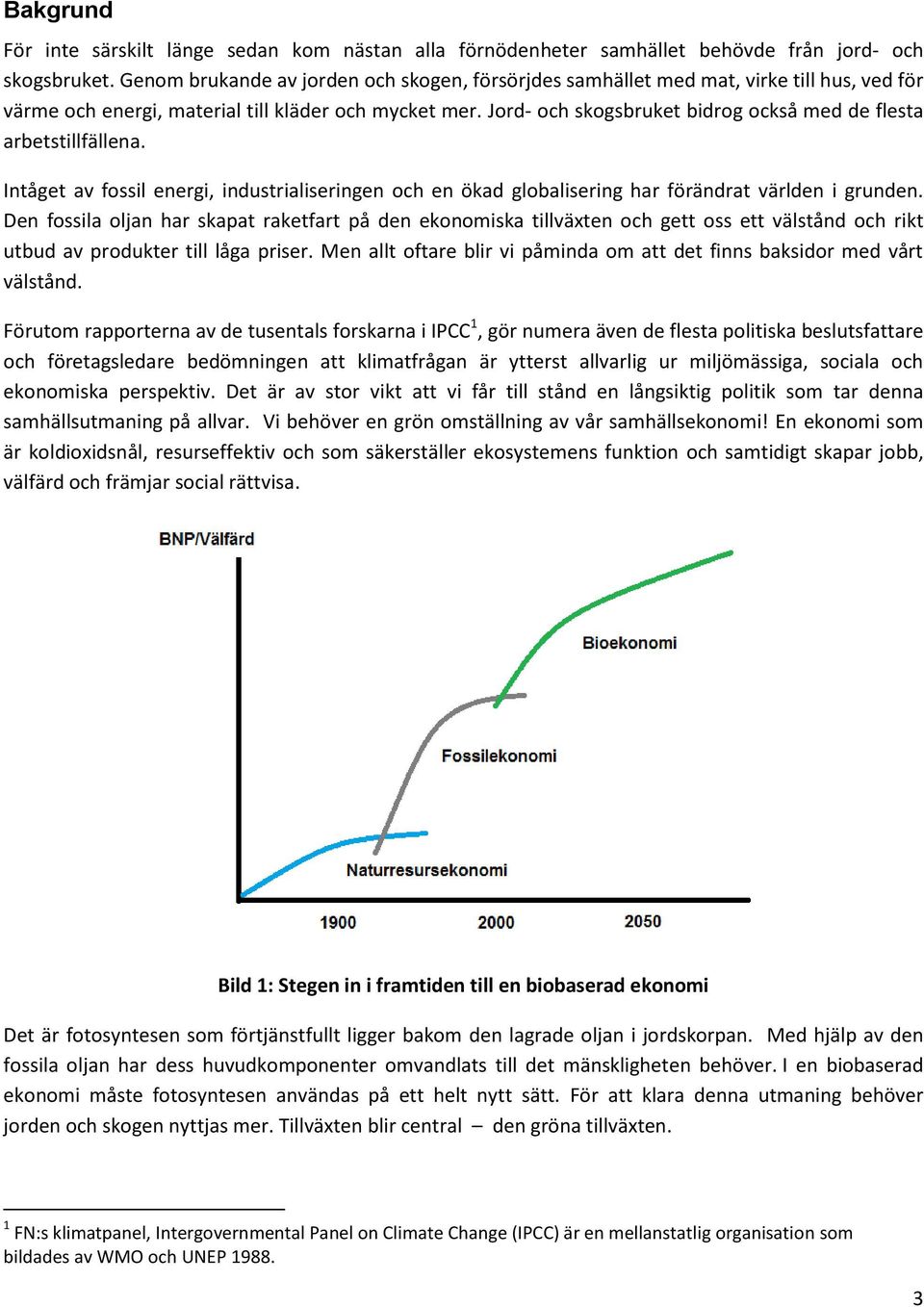 Bakgrund

För inte särskilt länge sedan kom nästan alla förnödenheter samhället behövde från jord- och skogsbruket. Genom brukande av jorden och skogen, försörjdes samhället med mat, virke till hus, ved för värme och energi, material till kläder och mycket mer. Jord- och skogsbruket bidrog också med de flesta arbetstillfällena.

Intåget av fossil energi, industrialiseringen och en ökad globalisering har förändrat världen i grunden. Den fossila oljan har skapat raketfart på den ekonomiska tillväxten och gett oss ett välstånd och rikt utbud av produkter till låga priser. Men allt oftare blir vi påminda om att det finns baksidor med vårt välstånd.

Förutom rapporterna av de tusentals forskarna i IPCC$^1$, gör numera även de flesta politiska beslutsfattare och företagsledare bedömningen att klimatfrågan är ytterst allvarlig ur miljömässiga, sociala och ekonomiska perspektiv. Det är av stor vikt att vi får till stånd en långsiktig politik som tar denna samhällsutmaning på allvar. Vi behöver en grön omställning av vår samhällsekonomi! En ekonomi som är koldioxidsnål, resurseffektiv och som säkerställer ekosystemens funktion och samtidigt skapar jobb, välfärd och främjar social rättvisa.

BNP/Välfärd

Bioekonomi

Fossilekonomi

Naturresursekonomi

1900

2000

2050

Bild 1: Stegen in i framtiden till en biobaserad ekonomi

Det är fotosyntesen som förtjänstfullt ligger bakom den lagrade oljan i jordskorpan. Med hjälp av den fossila oljan har dess huvudkomponenter omvandlats till det mänskligheten behöver. I en biobaserad ekonomi måste fotosyntesen användas på ett helt nytt sätt. För att klara denna utmaning behöver jorden och skogen nyttjas mer. Tillväxten blir central – den gröna tillväxten.

$^1$ FN:s klimatpanel, Intergovernmental Panel on Climate Change (IPCC) är en mellanstatlig organisation som bildades av WMO och UNEP 1988.

3